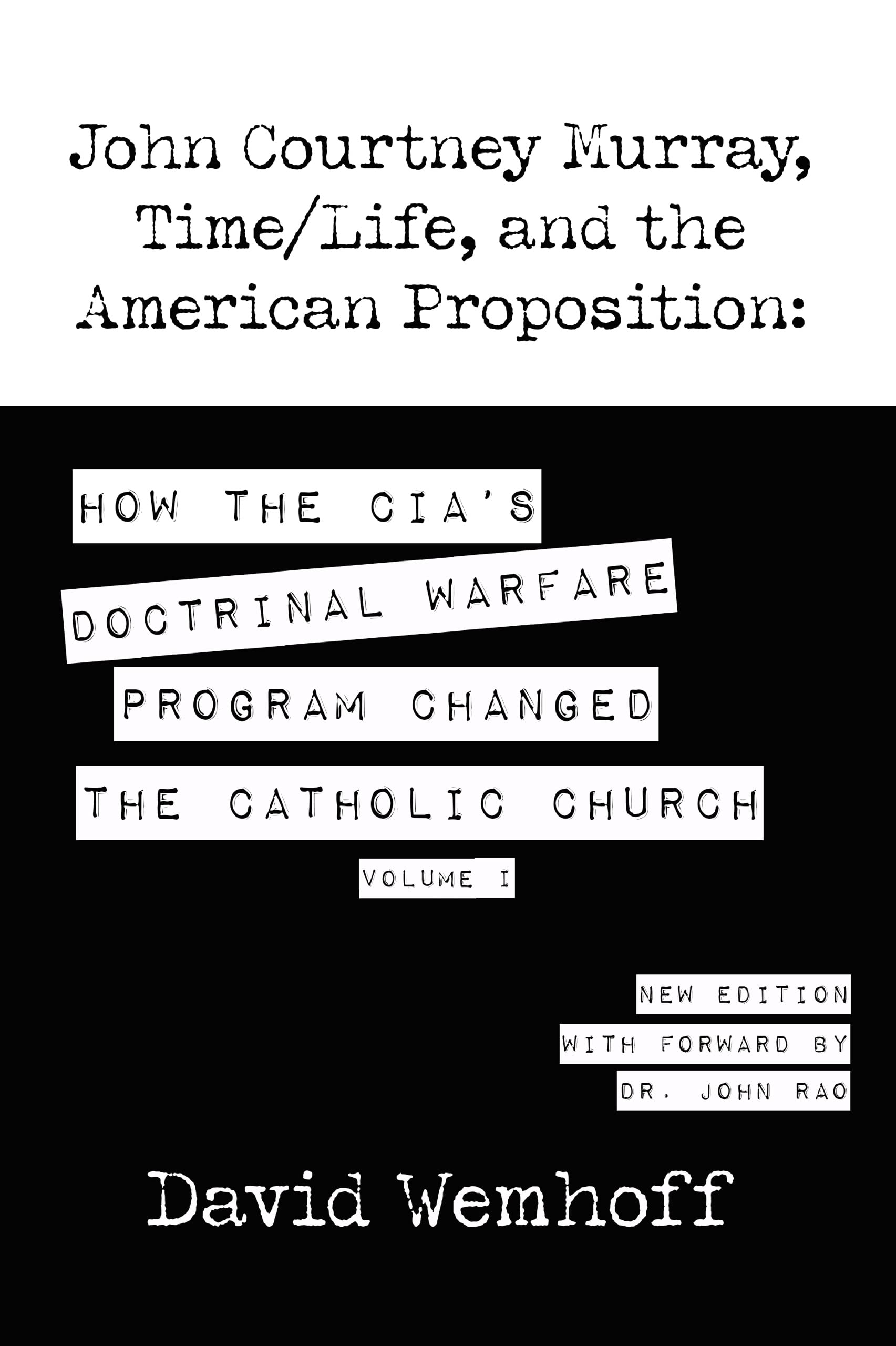 John Courtney Murray, Time/Life, and the American Proposition:

HOW THE CIA'S DOCTRINAL WARFARE PROGRAM CHANGED THE CATHOLIC CHURCH

VOLUME I

NEW EDITION
WITH FORWARD BY
DR. JOHN RAO

David Wemhoff